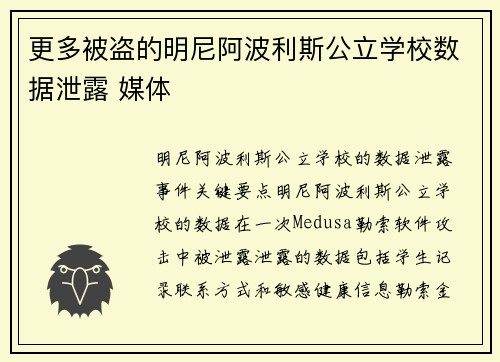 更多被盗的明尼阿波利斯公立学校数据泄露 媒体

明尼阿波利斯公立学校的数据泄露事件关键要点明尼阿波利斯公立学校的数据在一次Medusa勒索软件攻击中被泄露泄露的数据包括学生记录联系方式和敏感健康信息勒索金